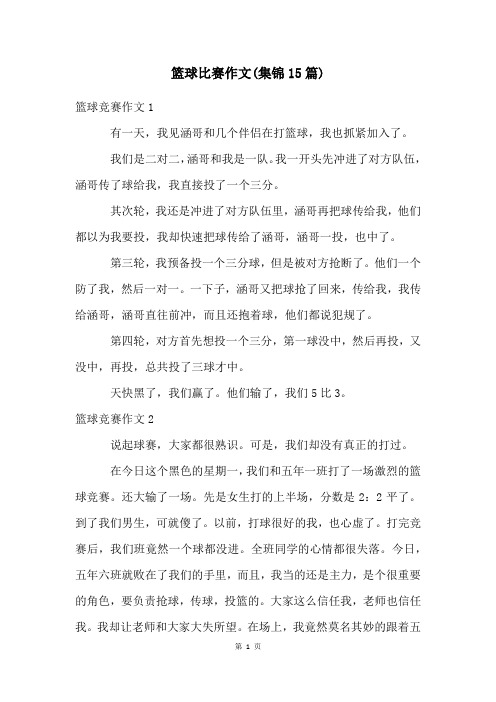 篮球比赛作文(集锦15篇)

篮球竞赛作文1

有一天，我见涵哥和几个伴侣在打篮球，我也抓紧加入了。

我们是二对二，涵哥和我是一队。我一开头先冲进了对方队伍，涵哥传了球给我，我直接投了一个三分。

其次轮，我还是冲进了对方队伍里，涵哥再把球传给我，他们都以为我要投，我却快速把球传给了涵哥，涵哥一投，也中了。

第三轮，我预备投一个三分球，但是被对方抢断了。他们一个防了我，然后一对一。一下子，涵哥又把球抢了回来，传给我，我传给涵哥，涵哥直往前冲，而且还抱着球，他们都说犯规了。

第四轮，对方首先想投一个三分，第一球没中，然后再投，又没中，再投，总共投了三球才中。

天快黑了，我们赢了。他们输了，我们5比3。

篮球竞赛作文2

说起球赛，大家都很熟识。可是，我们却没有真正的打过。

在今日这个黑色的星期一，我们和五年一班打了一场激烈的篮球竞赛。还大输了一场。先是女生打的上半场，分数是2：2平了。到了我们男生，可就傻了。以前，打球很好的我，也心虚了。打完竞赛后，我们班竟然一个球都没进。全班同学的心情都很失落。今日，五年六班就败在了我们的手里，而且，我当的还是主力，是个很重要的角色，要负责抢球，传球，投篮的。大家这么信任我，老师也信任我。我却让老师和大家大失所望。在场上，我竟然莫名其妙的跟着五

第 1 页